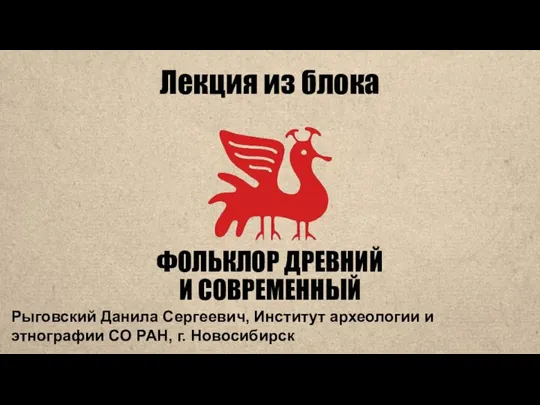 Лекция из блока

ФОЛЬКЛОР ДРЕВНИЙ И СОВРЕМЕННЫЙ

Рыговский Данила Сергеевич, Институт археологии и этнографии СО РАН, г. Новосибирск